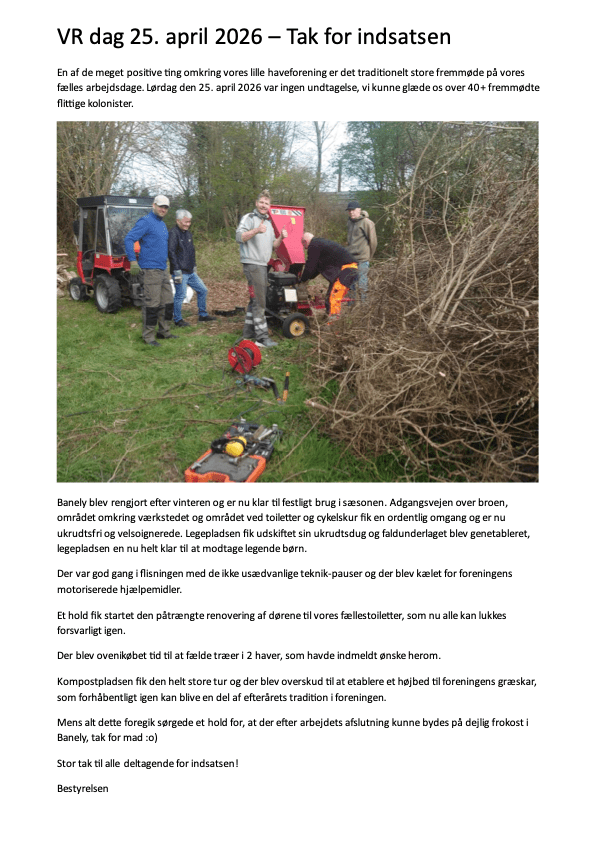 VR dag 25. april 2026 – Tak for indsatsen

En af de meget positive ting omkring vores lille haveforening er det traditionelt store fremmøde på vores fælles arbejdsdage. Lørdag den 25. april 2026 var ingen undtagelse, vi kunne glæde os over 40+ fremmødte flittige kolonister.

Banely blev rengjort efter vinteren og er nu klar til festligt brug i sæsonen. Adgangsvejen over broen, området omkring værkstedet og området ved toiletter og cykelskur fik en ordentlig omgang og er nu ukrudtsfri og velsoignerede. Legepladsen fik udskiftet sin ukrudtsdug og faldunderlaget blev genetableret, legepladsen en nu helt klar til at modtage legende børn.

Der var god gang i flisningen med de ikke usædvanlige teknik-pauser og der blev kælet for foreningens motoriserede hjælpemidler.

Et hold fik startet den påtrængte renovering af dørene til vores fællestoiletter, som nu alle kan lukkes forsvarligt igen.

Der blev ovenikøbet tid til at fælde træer i 2 haver, som havde indmeldt ønske herom.

Kompostpladsen fik den helt store tur og der blev overskud til at etablere et højbed til foreningens græskar, som forhåbentligt igen kan blive en del af efterårets tradition i foreningen.

Mens alt dette foregik sørgede et hold for, at der efter arbejdets afslutning kunne bydes på dejlig frokost i Banely, tak for mad :o)

Stor tak til alle deltagende for indsatsen!

Bestyrelsen